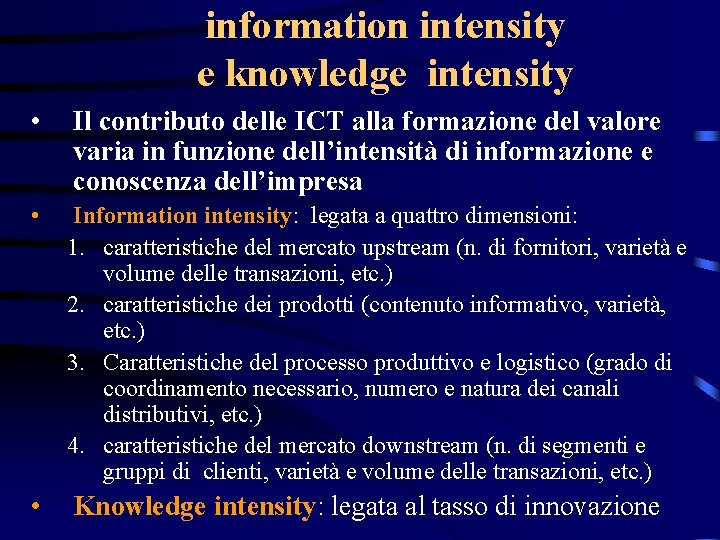 information intensity
e knowledge intensity

• Il contributo delle ICT alla formazione del valore varia in funzione dell'intensità di informazione e conoscenza dell'impresa

• Information intensity: legata a quattro dimensioni:

1. caratteristiche del mercato upstream (n. di fornitori, varietà e volume delle transazioni, etc.)
2. caratteristiche dei prodotti (contenuto informativo, varietà, etc.)
3. Caratteristiche del processo produttivo e logistico (grado di coordinamento necessario, numero e natura dei canali distributivi, etc.)
4. caratteristiche del mercato downstream (n. di segmenti e gruppi di clienti, varietà e volume delle transazioni, etc.)

• Knowledge intensity: legata al tasso di innovazione